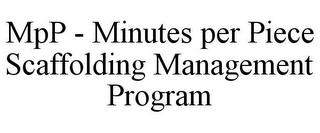 MpP - Minutes per Piece Scaffolding Management Program